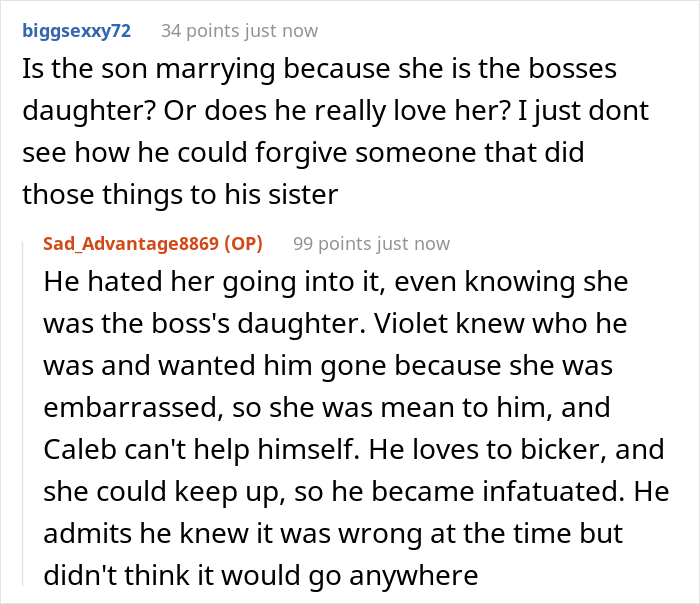 biggsexxy72 34 points just now

Is the son marrying because she is the bosses daughter? Or does he really love her? I just dont see how he could forgive someone that did those things to his sister

Sad_Advantage8869 (OP) 99 points just now

He hated her going into it, even knowing she was the boss's daughter. Violet knew who he was and wanted him gone because she was embarrassed, so she was mean to him, and Caleb can't help himself. He loves to bicker, and she could keep up, so he became infatuated. He admits he knew it was wrong at the time but didn't think it would go anywhere